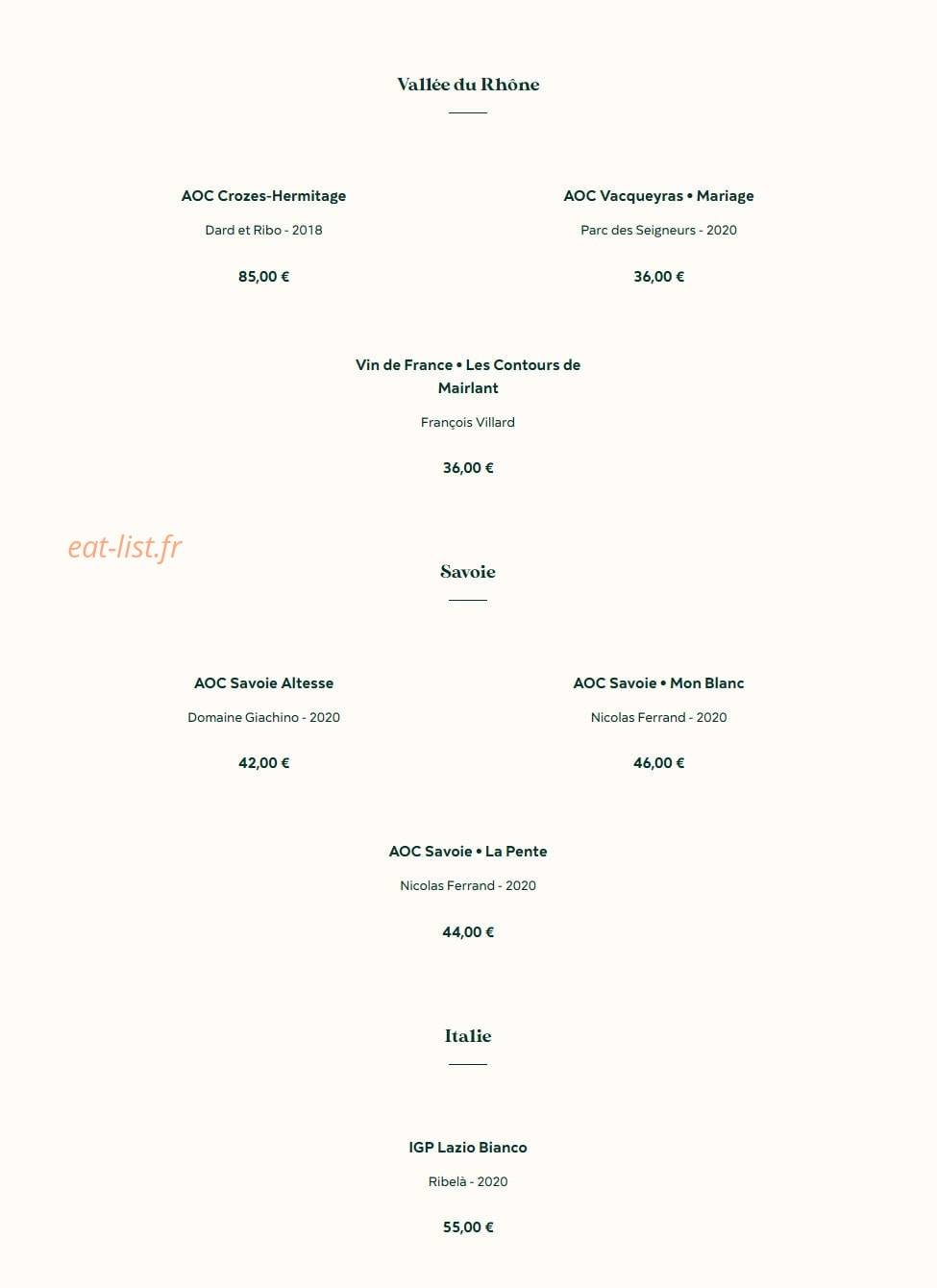 Vallée du Rhône

AOC Crozes-Hermitage

Dard et Ribo - 2018

85,00 €

AOC Vacqueyras • Mariage

Parc des Seigneurs - 2020

36,00 €

Vin de France • Les Contours de Mairlant

François Villard

36,00 €

eat-list.fr

Savoie

AOC Savoie Altesse

Domaine Giachino - 2020

42,00 €

AOC Savoie • Mon Blanc

Nicolas Ferrand - 2020

46,00 €

AOC Savoie • La Pente

Nicolas Ferrand - 2020

44,00 €

Italie

IGP Lazio Bianco

Ribelà - 2020

55,00 €